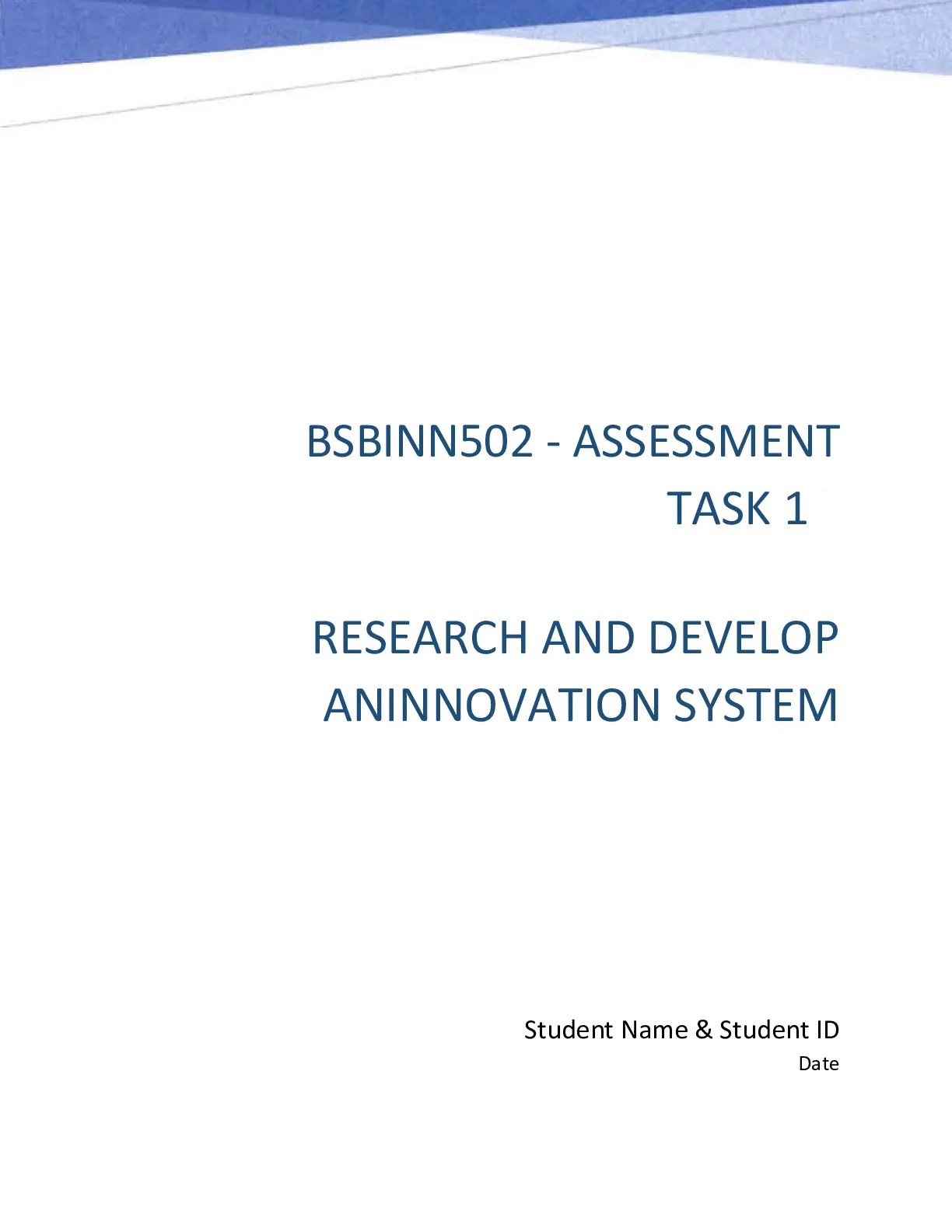 BSBINN502 - ASSESSMENT TASK 1

RESEARCH AND DEVELOP ANINNOVATION SYSTEM

Student Name & Student ID
Date